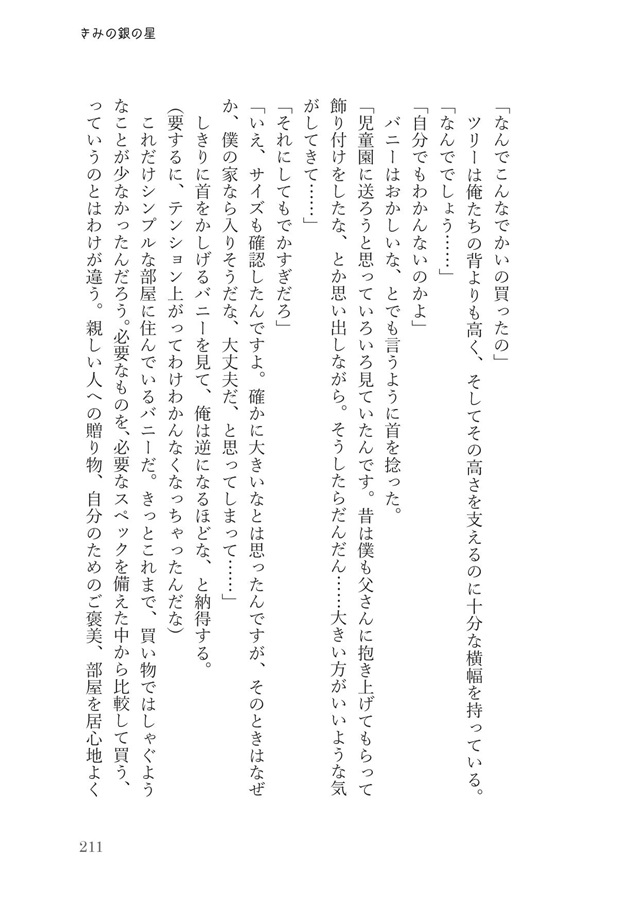 きみの銀の星

「なんでこんなでかいの買ったの」

ツリーは俺たちの背よりも高く、そしてその高さを支えるのに十分な横幅を持っている。

「なんででしょう……」

「自分でもわかんないのかよ」

バニーはおかしいな、とでも言うように首を捻った。

「児童園に送ろうと思っていろいろ見ていたんです。昔は僕も父さんに抱き上げてもらって飾り付けをしたな、とか思い出しながら。そうしたらだんだん……大きい方がいいような気がしてきて……」

「それにしてもでかすぎだろ」

「いえ、サイズも確認したんですよ。確かに大きいなとは思ったんですが、そのときはなぜか、僕の家なら入りそうだな、大丈夫だ、と思ってしまって……」

しきりに首をかしげるバニーを見て、俺は逆になるほどな、と納得する。

(要するに、テンション上がってわけわかんなくなっちゃったんだな)

これだけシンプルな部屋に住んでいるバニーだ。きっとこれまで、買い物ではしゃぐようなことが少なかったんだろう。必要なものを、必要なスペックを備えた中から比較して買う、っていうのとはわけが違う。親しい人への贈り物、自分のためのご褒美、部屋を居心地よく

211